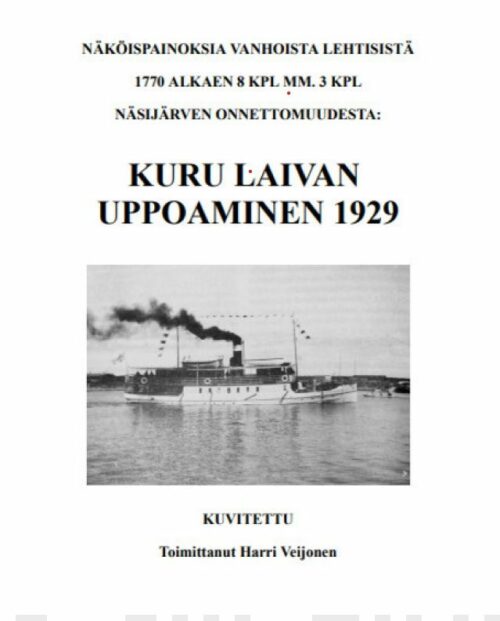 NÄKÖISPAINOKSIA VANHOISTA LEHTISISTÄ

1770 ALKAEN 8 KPL MM. 3 KPL

NÄSIJÄRVEN ONNETTOMUUDESTA:

KURU LAIVAN UPPOAMINEN 1929

KUVITETTU

Toimittanut Harri Veijonen